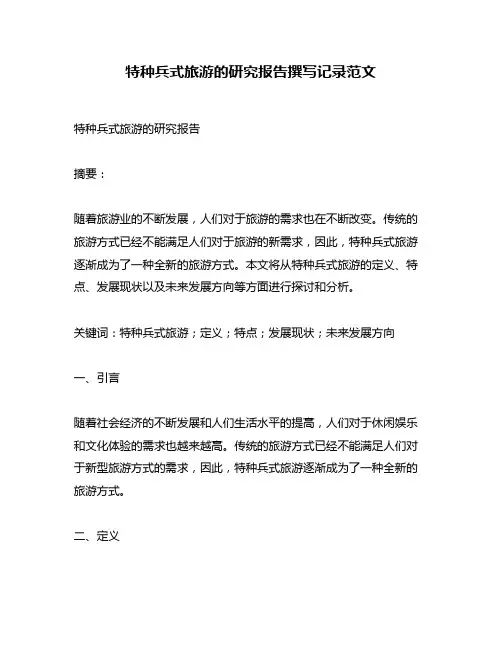 特种兵式旅游的研究报告撰写记录范文

特种兵式旅游的研究报告

摘要：

随着旅游业的不断发展，人们对于旅游的需求也在不断改变。传统的旅游方式已经不能满足人们对于旅游的新需求，因此，特种兵式旅游逐渐成为了一种全新的旅游方式。本文将从特种兵式旅游的定义、特点、发展现状以及未来发展方向等方面进行探讨和分析。

关键词：特种兵式旅游；定义；特点；发展现状；未来发展方向

一、引言

随着社会经济的不断发展和人们生活水平的提高，人们对于休闲娱乐和文化体验的需求也越来越高。传统的旅游方式已经不能满足人们对于新型旅游方式的需求，因此，特种兵式旅游逐渐成为了一种全新的旅游方式。

二、定义